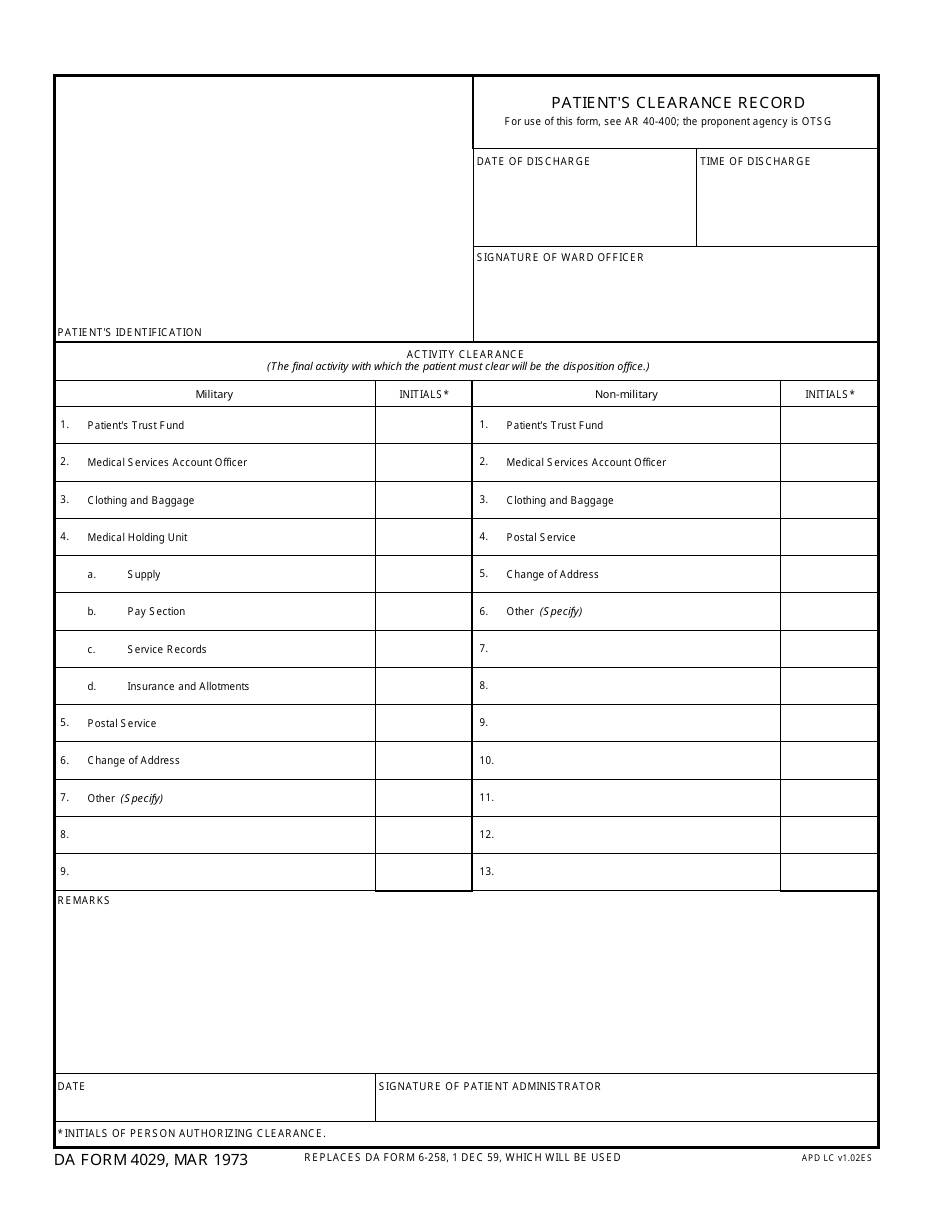 PATIENT'S CLEARANCE RECORD
For use of this form, see AR 40-400; the proponent agency is OTSG

DATE OF DISCHARGE

TIME OF DISCHARGE

SIGNATURE OF WARD OFFICER

PATIENT'S IDENTIFICATION

ACTIVITY CLEARANCE
(The final activity with which the patient must clear will be the disposition office.)

| Military | INITIALS* | Non-military | INITIALS* |
|---|---|---|---|
| 1. Patient's Trust Fund | | 1. Patient's Trust Fund | |
| 2. Medical Services Account Officer | | 2. Medical Services Account Officer | |
| 3. Clothing and Baggage | | 3. Clothing and Baggage | |
| 4. Medical Holding Unit | | 4. Postal Service | |
| a. Supply | | 5. Change of Address | |
| b. Pay Section | | 6. Other (Specify) | |
| c. Service Records | | 7. | |
| d. Insurance and Allotments | | 8. | |
| 5. Postal Service | | 9. | |
| 6. Change of Address | | 10. | |
| 7. Other (Specify) | | 11. | |
| 8. | | 12. | |
| 9. | | 13. | |

REMARKS

DATE

SIGNATURE OF PATIENT ADMINISTRATOR

*INITIALS OF PERSON AUTHORIZING CLEARANCE.

DA FORM 4029, MAR 1973

REPLACES DA FORM 6-258, 1 DEC 59, WHICH WILL BE USED

APD LC v1.02ES